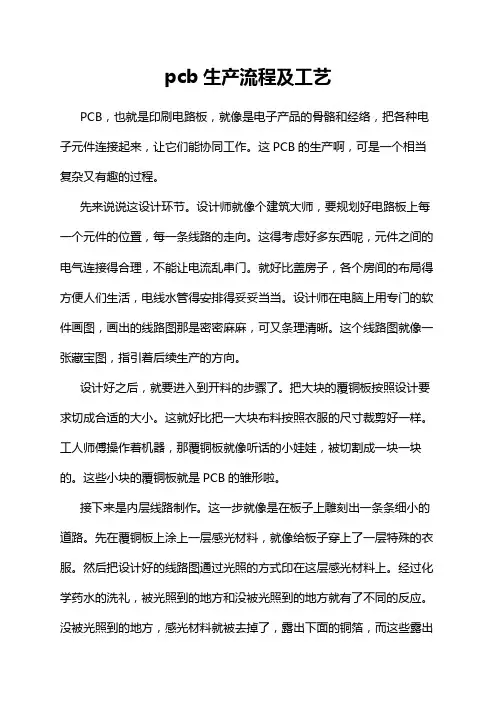 pcb 生产流程及工艺

PCB，也就是印刷电路板，就像是电子产品的骨骼和经络，把各种电子元件连接起来，让它们能协同工作。这 PCB 的生产啊，可是一个相当复杂又有趣的过程。

先来说说这设计环节。设计师就像个建筑大师，要规划好电路板上每一个元件的位置，每一条线路的走向。这得考虑好多东西呢，元件之间的电气连接得合理，不能让电流乱串门。就好比盖房子，各个房间的布局得方便人们生活，电线水管得安排得妥妥当当。设计师在电脑上用专门的软件画图，画出的线路图那是密密麻麻，可又条理清晰。这个线路图就像一张藏宝图，指引着后续生产的方向。

设计好之后，就要进入到开料的步骤了。把大块的覆铜板按照设计要求切成合适的大小。这就好比把一大块布料按照衣服的尺寸裁剪好一样。工人师傅操作着机器，那覆铜板就像听话的小娃娃，被切割成一块一块的。这些小块的覆铜板就是 PCB 的雏形啦。

接下来是内层线路制作。这一步就像是在板子上雕刻出一条条细小的道路。先在覆铜板上涂上一层感光材料，就像给板子穿上了一层特殊的衣服。然后把设计好的线路图通过光照的方式印在这层感光材料上。经过化学药水的洗礼，被光照到的地方和没被光照到的地方就有了不同的反应。没被光照到的地方，感光材料就被去掉了，露出下面的铜箔，而这些露出